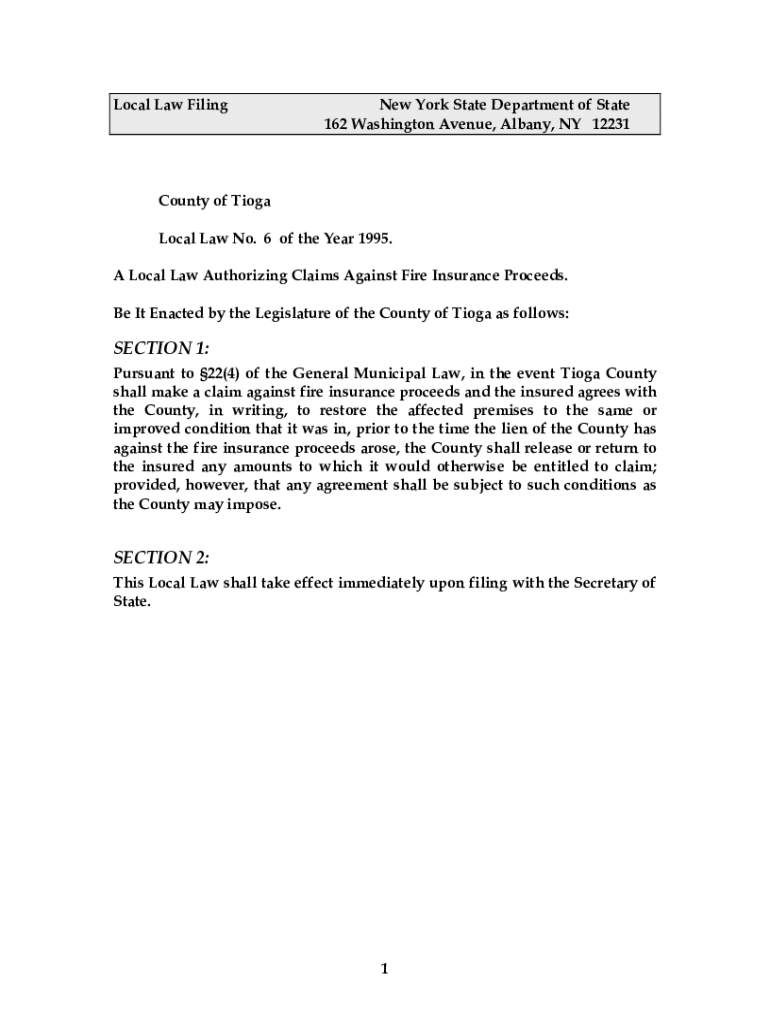 Local Law Filing New York State Department of State
162 Washington Avenue, Albany, NY 12231

County of Tioga

Local Law No. 6 of the Year 1995.

A Local Law Authorizing Claims Against Fire Insurance Proceeds.

Be It Enacted by the Legislature of the County of Tioga as follows:

SECTION 1:

Pursuant to §22(4) of the General Municipal Law, in the event Tioga County shall make a claim against fire insurance proceeds and the insured agrees with the County, in writing, to restore the affected premises to the same or improved condition that it was in, prior to the time the lien of the County has against the fire insurance proceeds arose, the County shall release or return to the insured any amounts to which it would otherwise be entitled to claim; provided, however, that any agreement shall be subject to such conditions as the County may impose.

SECTION 2:

This Local Law shall take effect immediately upon filing with the Secretary of State.

1